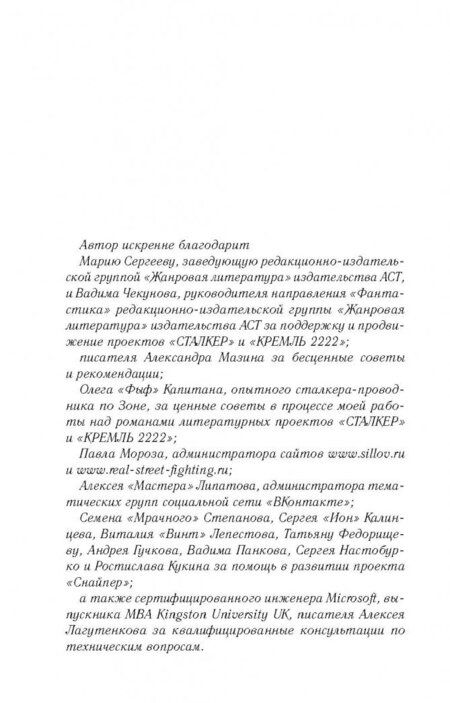 Автор искренне благодарит

Марию Сергееву, заведующую редакционно-издательской группой «Жанровая литература» издательства АСТ, и Вадима Чекунова, руководителя направления «Фантастика» редакционно-издательской группы «Жанровая литература» издательства АСТ за поддержку и продвижение проектов «СТАЛКЕР» и «КРЕМЛЬ 2222»;

писателя Александра Мазина за бесценные советы и рекомендации;

Олега «Фыф» Капитана, опытного сталкера-проводника по Зоне, за ценные советы в процессе моей работы над романами литературных проектов «СТАЛКЕР» и «КРЕМЛЬ 2222»;

Павла Мороза, администратора сайтов www.sillov.ru и www.real-street-fighting.ru;

Алексея «Мастера» Липатова, администратора тематических групп социальной сети «ВКонтакте»;

Семена «Мрачного» Степанова, Сергея «Ион» Калинцева, Виталия «Винт» Лепестова, Татьяну Федорищеву, Андрея Гучкова, Вадима Панкова, Сергея Настобурко и Ростислава Кукина за помощь в развитии проекта «Снайпер»;

а также сертифицированного инженера Microsoft, выпускника MBA Kingston University UK, писателя Алексея Лагутенкова за квалифицированные консультации по техническим вопросам.